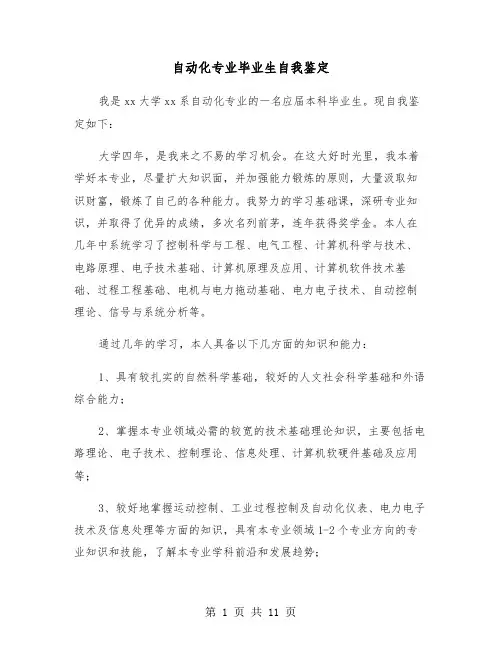 自动化专业毕业生自我鉴定

我是xx大学xx系自动化专业的一名应届本科毕业生。现自我鉴定如下：

大学四年，是我来之不易的学习机会。在这大好时光里，我本着学好本专业，尽量扩大知识面，并加强能力锻炼的原则，大量汲取知识财富，锻炼了自己的各种能力。我努力的学习基础课，深研专业知识，并取得了优异的成绩，多次名列前茅，连年获得奖学金。本人在几年中系统学习了控制科学与工程、电气工程、计算机科学与技术、电路原理、电子技术基础、计算机原理及应用、计算机软件技术基础、过程工程基础、电机与电力拖动基础、电力电子技术、自动控制理论、信号与系统分析等。

通过几年的学习，本人具备以下几方面的知识和能力：

1、具有较扎实的自然科学基础，较好的人文社会科学基础和外语综合能力；

2、掌握本专业领域必需的较宽的技术基础理论知识，主要包括电路理论、电子技术、控制理论、信息处理、计算机软硬件基础及应用等；

3、较好地掌握运动控制、工业过程控制及自动化仪表、电力电子技术及信息处理等方面的知识，具有本专业领域1-2个专业方向的专业知识和技能，了解本专业学科前沿和发展趋势；

第 1 页 共 11 页